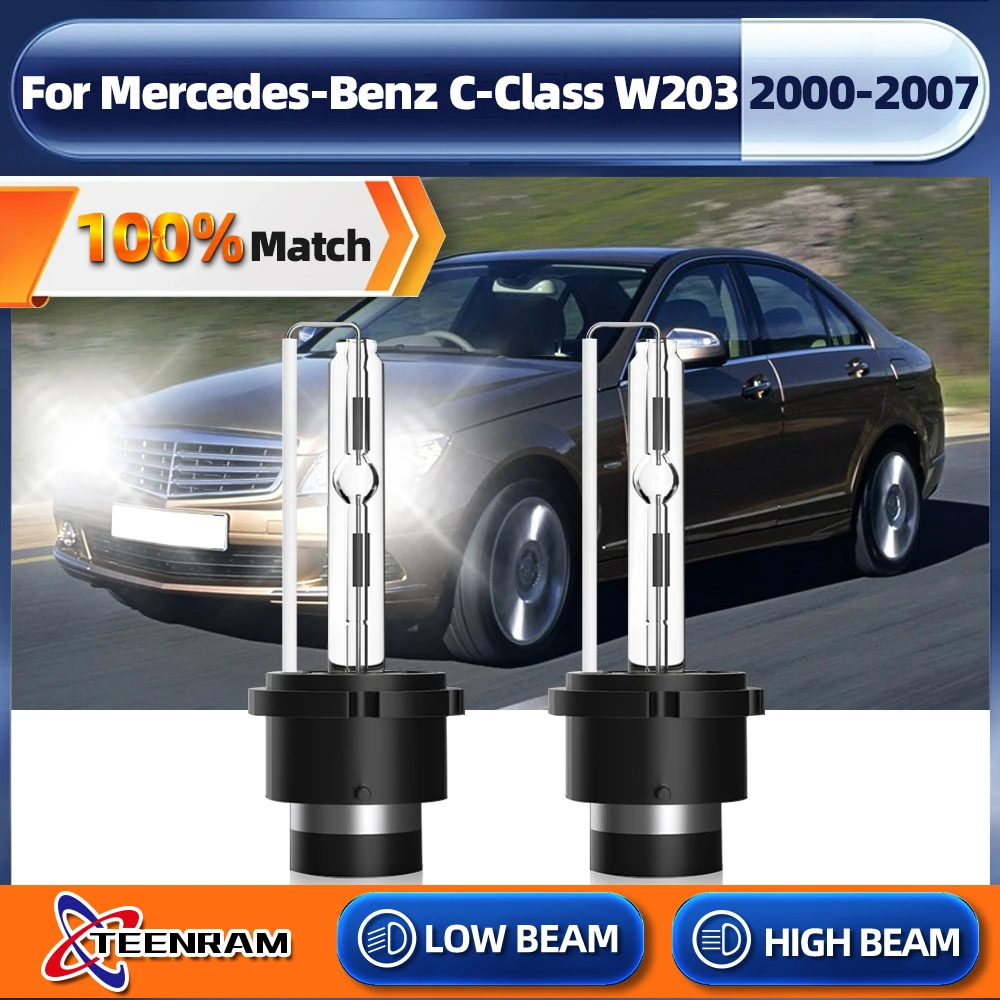 For Mercedes-Benz C-Class W203 2000-2007

100% Match

TEENRAM

LOW BEAM

HIGH BEAM